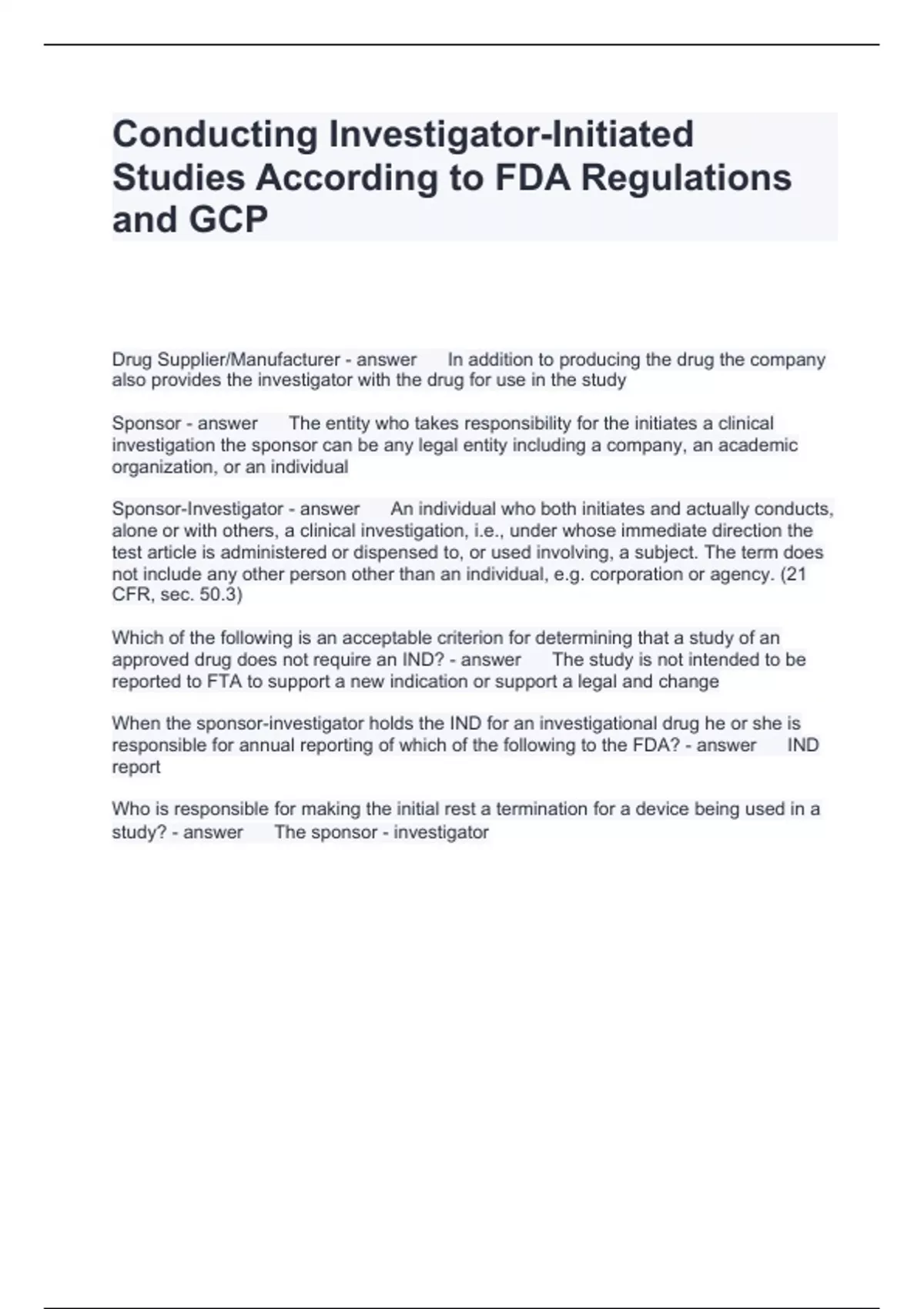 Conducting Investigator-Initiated Studies According to FDA Regulations and GCP

Drug Supplier/Manufacturer - answer In addition to producing the drug the company also provides the investigator with the drug for use in the study

Sponsor - answer The entity who takes responsibility for the initiates a clinical investigation the sponsor can be any legal entity including a company, an academic organization, or an individual

Sponsor-Investigator - answer An individual who both initiates and actually conducts, alone or with others, a clinical investigation, i.e., under whose immediate direction the test article is administered or dispensed to, or used involving, a subject. The term does not include any other person other than an individual, e.g. corporation or agency. (21 CFR, sec. 50.3)

Which of the following is an acceptable criterion for determining that a study of an approved drug does not require an IND? - answer The study is not intended to be reported to FTA to support a new indication or support a legal and change

When the sponsor-investigator holds the IND for an investigational drug he or she is responsible for annual reporting of which of the following to the FDA? - answer IND report

Who is responsible for making the initial rest a termination for a device being used in a study? - answer The sponsor - investigator